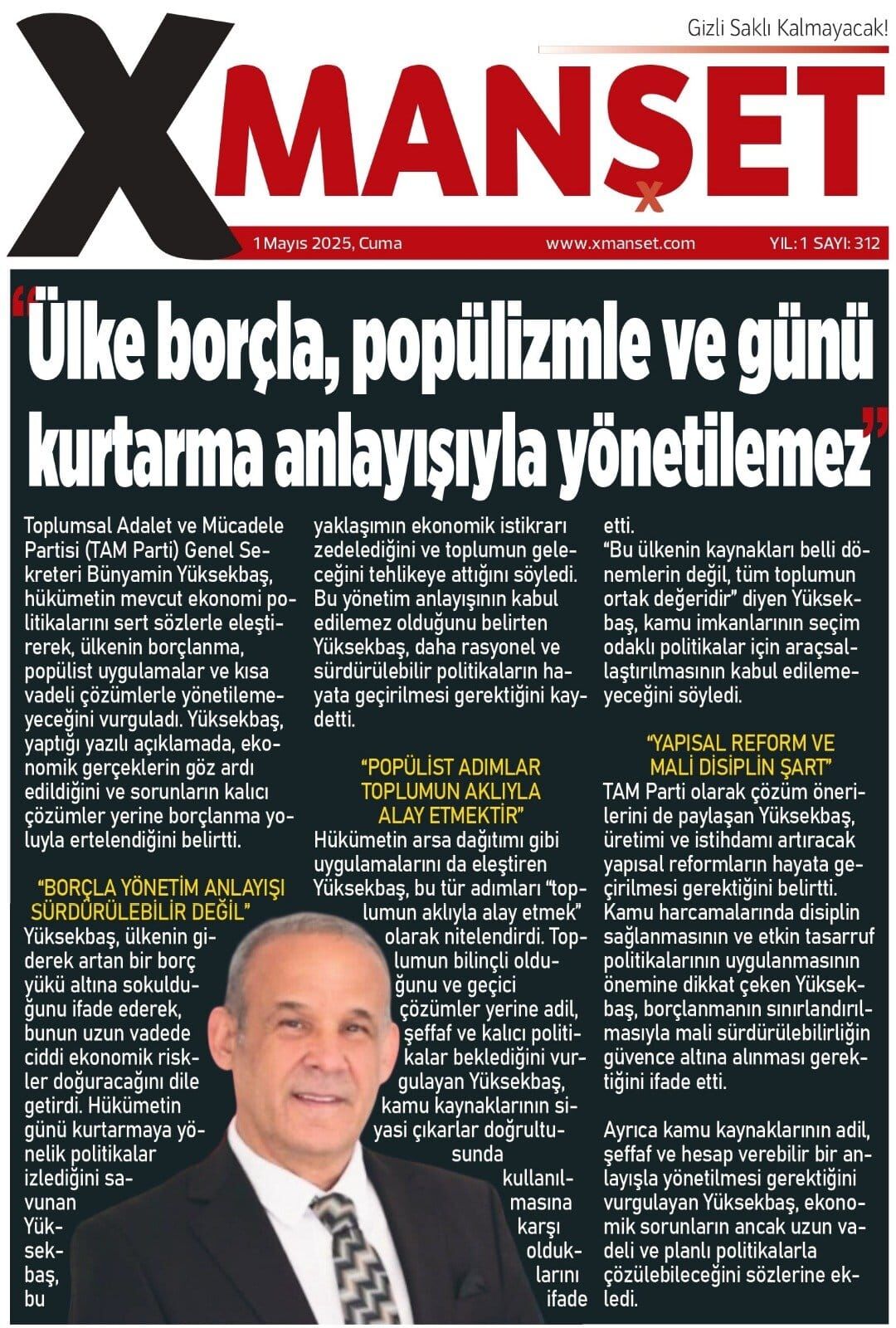 Gizli Saklı Kalmayacak!

XMANŞET

1 Mayıs 2025, Cuma www.xmanset.com YIL: 1 SAYI: 312

"Ülke borçla, popülizmle ve günü kurtarma anlayışıyla yönetilemez"

Toplumsal Adalet ve Mücadele Partisi (TAM Parti) Genel Sekreteri Bünyamin Yüksekbaş, hükümetin mevcut ekonomi politikalarını sert sözlerle eleştirerek, ülkenin borçlanma, popülist uygulamalar ve kısa vadeli çözümlerle yönetilemeyeceğini vurguladı. Yüksekbaş, yaptığı yazılı açıklamada, ekonomik gerçeklerin göz ardı edildiğini ve sorunların kalıcı çözümler yerine borçlanma yoluyla ertelendiğini belirtti.

"BORÇLA YÖNETİM ANLAYIŞI SÜRDÜRÜLEBİLİR DEĞİL"
Yüksekbaş, ülkenin giderek artan bir borç yükü altına sokulduğunu ifade ederek, bunun uzun vadede ciddi ekonomik riskler doğuracağını dile getirdi. Hükümetin günü kurtarmaya yönelik politikalar izlediğini savunan Yüksekbaş, bu yaklaşımın ekonomik istikrarı zedelediğini ve toplumun geleceğini tehlikeye attığını söyledi. Bu yönetim anlayışının kabul edilemez olduğunu belirten Yüksekbaş, daha rasyonel ve sürdürülebilir politikaların hayata geçirilmesi gerektiğini kaydetti.

"POPÜLİST ADIMLAR TOPLUMUN AKLIYLA ALAY ETMEKTİR"
Hükümetin arsa dağıtımı gibi uygulamalarını da eleştiren Yüksekbaş, bu tür adımları "toplumun aklıyla alay etmek" olarak nitelendirdi. Toplumun bilinçli olduğunu ve geçici çözümler yerine adil, şeffaf ve kalıcı politikalar beklediğini vurgulayan Yüksekbaş, kamu kaynaklarının siyasi çıkarlar doğrultusunda kullanılmasına karşı olduklarını ifade etti.
"Bu ülkenin kaynakları belli dönemlerin değil, tüm toplumun ortak değeridir" diyen Yüksekbaş, kamu imkanlarının seçim odaklı politikalar için araçsallaştırılmasının kabul edilemeyeceğini söyledi.

"YAPISAL REFORM VE MALİ DİSİPLİN ŞART"
TAM Parti olarak çözüm önerilerini de paylaşan Yüksekbaş, üretimi ve istihdamı artıracak yapısal reformların hayata geçirilmesi gerektiğini belirtti. Kamu harcamalarında disiplin sağlanmasının ve etkin tasarruf politikalarının uygulanmasının önemine dikkat çeken Yüksekbaş, borçlanmanın sınırlandırılmasıyla mali sürdürülebilirliğin güvence altına alınması gerektiğini ifade etti.

Ayrıca kamu kaynaklarının adil, şeffaf ve hesap verebilir bir anlayışla yönetilmesi gerektiğini vurgulayan Yüksekbaş, ekonomik sorunların ancak uzun vadeli ve planlı politikalarla çözülebileceğini sözlerine ekledi.